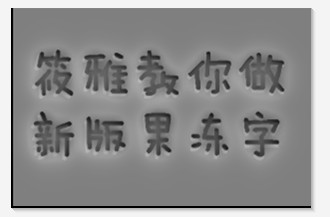 筱雅教你做
新版果冻字